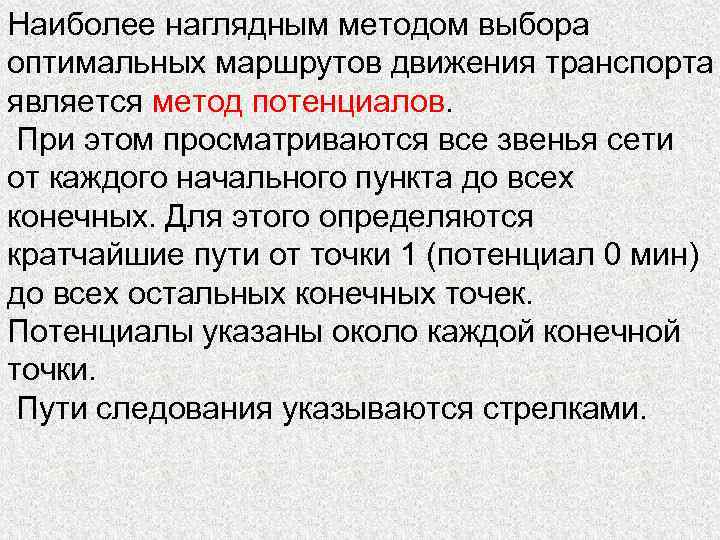 Наиболее наглядным методом выбора оптимальных маршрутов движения транспорта является метод потенциалов.

При этом просматриваются все звенья сети от каждого начального пункта до всех конечных. Для этого определяются кратчайшие пути от точки 1 (потенциал 0 мин) до всех остальных конечных точек. Потенциалы указаны около каждой конечной точки.

Пути следования указываются стрелками.